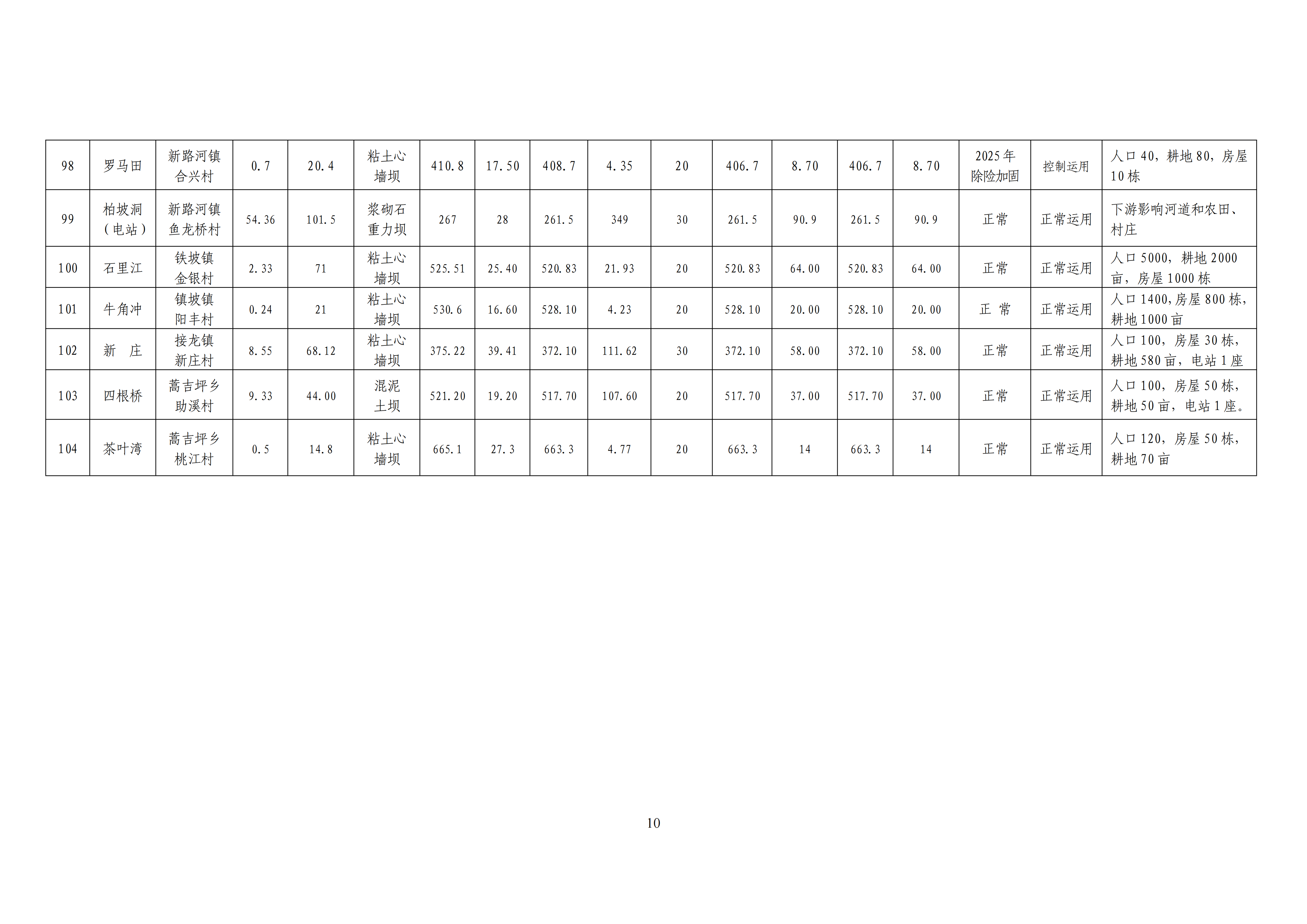 | 98 | 罗马田 | 新路河镇合兴村 | 0.7 | 20.4 | 粘土心墙坝 | 410.8 | 17.50 | 408.7 | 4.35 | 20 | 406.7 | 8.70 | 406.7 | 8.70 | 2025年除险加固 | 控制运用 | 人口40，耕地80，房屋10栋 |
|---|---|---|---|---|---|---|---|---|---|---|---|---|---|---|---|---|---|
| 99 | 柏坡洞（电站） | 新路河镇鱼龙桥村 | 54.36 | 101.5 | 浆砌石重力坝 | 267 | 28 | 261.5 | 349 | 30 | 261.5 | 90.9 | 261.5 | 90.9 | 正常 | 正常运用 | 下游影响河道和农田、村庄 |
| 100 | 石里江 | 铁坡镇金银村 | 2.33 | 71 | 粘土心墙坝 | 525.51 | 25.40 | 520.83 | 21.93 | 20 | 520.83 | 64.00 | 520.83 | 64.00 | 正常 | 正常运用 | 人口5000，耕地2000亩，房屋1000栋 |
| 101 | 牛角冲 | 镇坡镇阳丰村 | 0.24 | 21 | 粘土心墙坝 | 530.6 | 16.60 | 528.10 | 4.23 | 20 | 528.10 | 20.00 | 528.10 | 20.00 | 正 常 | 正常运用 | 人口1400,房屋800栋,耕地1000亩 |
| 102 | 新 庄 | 接龙镇新庄村 | 8.55 | 68.12 | 粘土心墙坝 | 375.22 | 39.41 | 372.10 | 111.62 | 30 | 372.10 | 58.00 | 372.10 | 58.00 | 正常 | 正常运用 | 人口100，房屋30栋，耕地580亩，电站1座 |
| 103 | 四根桥 | 蒿吉坪乡助溪村 | 9.33 | 44.00 | 混泥土坝 | 521.20 | 19.20 | 517.70 | 107.60 | 20 | 517.70 | 37.00 | 517.70 | 37.00 | 正常 | 正常运用 | 人口100，房屋50栋，耕地50亩，电站1座。 |
| 104 | 茶叶湾 | 蒿吉坪乡桃江村 | 0.5 | 14.8 | 粘土心墙坝 | 665.1 | 27.3 | 663.3 | 4.77 | 20 | 663.3 | 14 | 663.3 | 14 | 正常 | 正常运用 | 人口120，房屋50栋，耕地70亩 |

10